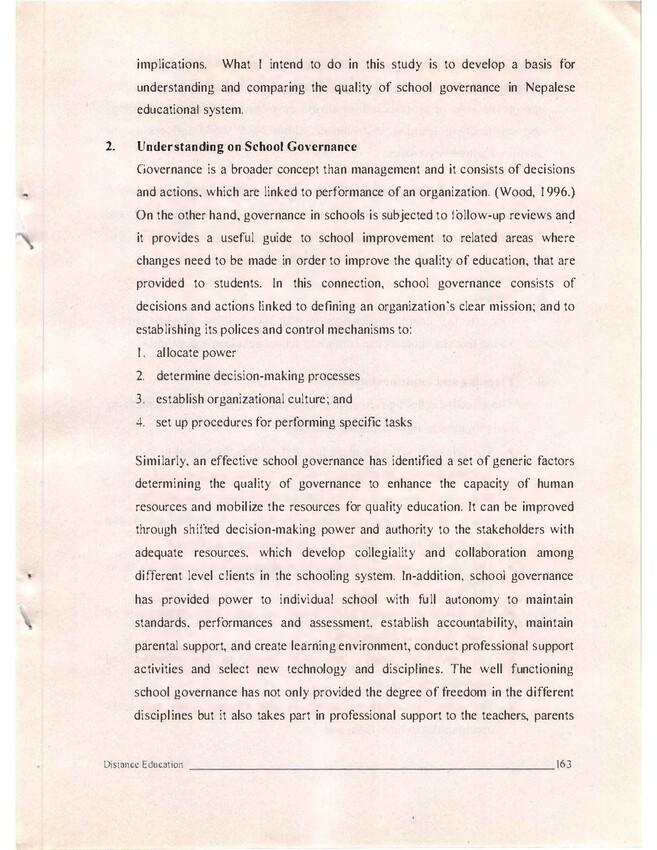 implications. What I intend to do in this study is to develop a basis for understanding and comparing the quality of school governance in Nepalese educational system.

2. Understanding on School Governance

Governance is a broader concept than management and it consists of decisions and actions, which are linked to performance of an organization. (Wood, 1996.) On the other hand, governance in schools is subjected to follow-up reviews and it provides a useful guide to school improvement to related areas where changes need to be made in order to improve the quality of education, that are provided to students. In this connection, school governance consists of decisions and actions linked to defining an organization's clear mission; and to establishing its polices and control mechanisms to:

1. allocate power
2. determine decision-making processes
3. establish organizational culture; and
4. set up procedures for performing specific tasks

Similarly, an effective school governance has identified a set of generic factors determining the quality of governance to enhance the capacity of human resources and mobilize the resources for quality education. It can be improved through shifted decision-making power and authority to the stakeholders with adequate resources, which develop collegiality and collaboration among different level clients in the schooling system. In-addition, school governance has provided power to individual school with full autonomy to maintain standards, performances and assessment, establish accountability, maintain parental support, and create learning environment, conduct professional support activities and select new technology and disciplines. The well functioning school governance has not only provided the degree of freedom in the different disciplines but it also takes part in professional support to the teachers, parents

Distance Education 163